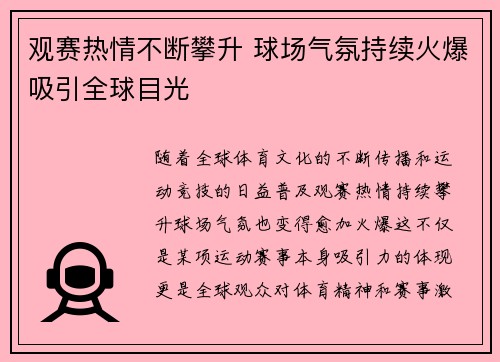 观赛热情不断攀升 球场气氛持续火爆吸引全球目光

随着全球体育文化的不断传播和运动竞技的日益普及观赛热情持续攀升球场气氛也变得愈加火爆这不仅是某项运动赛事本身吸引力的体现更是全球观众对体育精神和赛事激